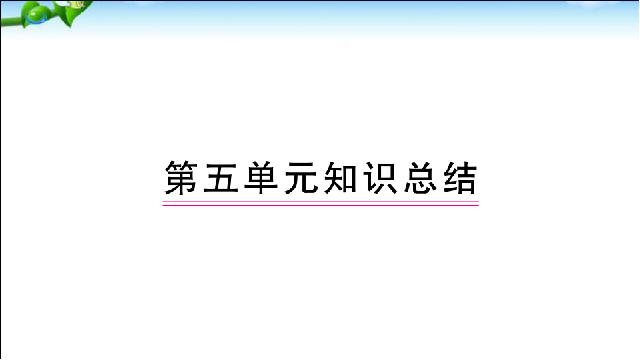 第五单元知识总结